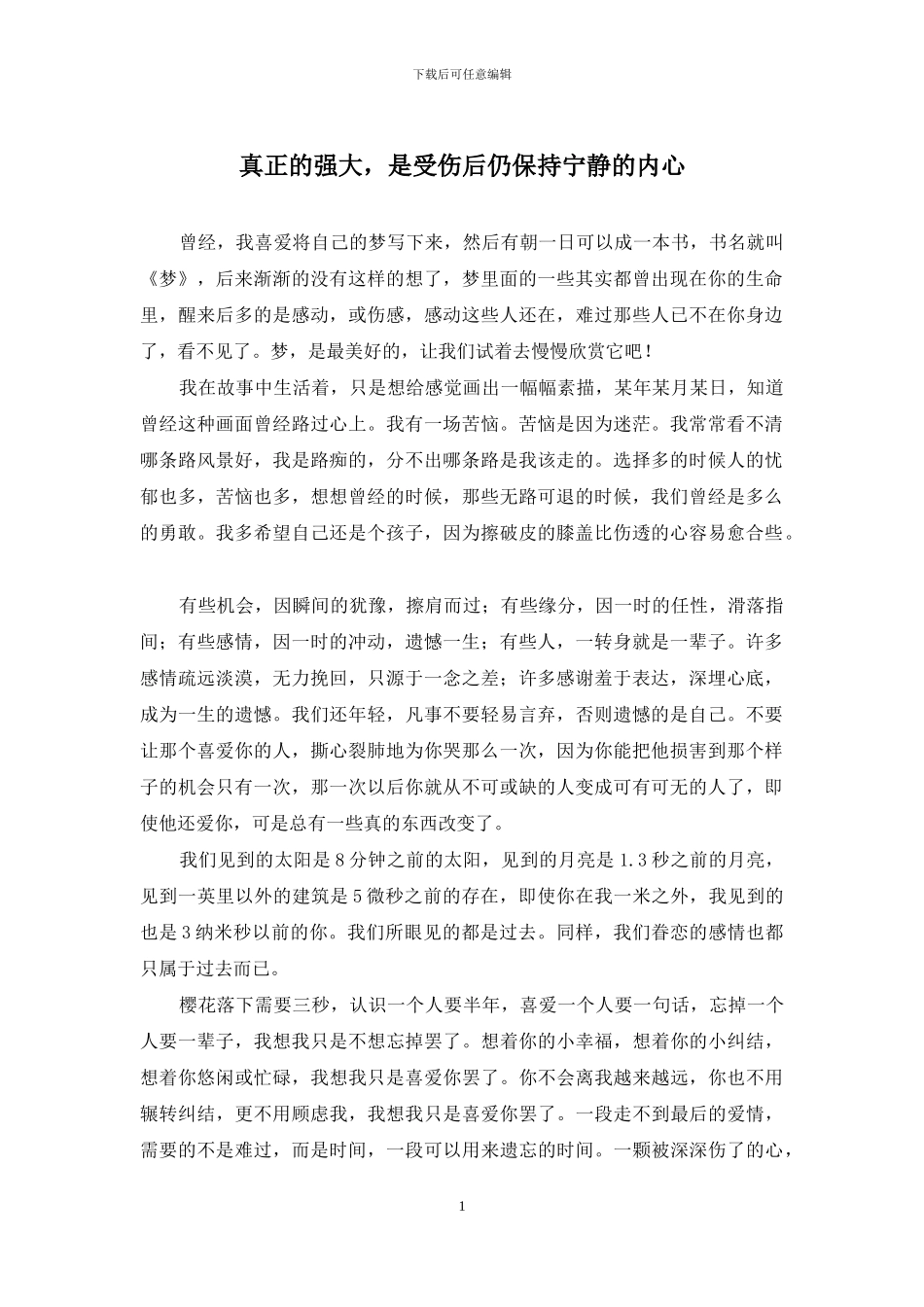 下载后可任意编辑

真正的强大，是受伤后仍保持宁静的内心

曾经，我喜爱将自己的梦写下来，然后有朝一日可以成一本书，书名就叫《梦》，后来渐渐的没有这样的想了，梦里面的一些其实都曾出现在你的生命里，醒来后多的是感动，或伤感，感动这些人还在，难过那些人已不在你身边了，看不见了。梦，是最美好的，让我们试着去慢慢欣赏它吧！

我在故事中生活着，只是想给感觉画出一幅幅素描，某年某月某日，知道曾经这种画面曾经路过心上。我有一场苦恼。苦恼是因为迷茫。我常常看不清哪条路风景好，我是路痴的，分不出哪条路是我该走的。选择多的时候人的忧郁也多，苦恼也多，想想曾经的时候，那些无路可退的时候，我们曾经是多么的勇敢。我多希望自己还是个孩子，因为擦破皮的膝盖比伤透的心容易愈合些。

有些机会，因瞬间的犹豫，擦肩而过；有些缘分，因一时的任性，滑落指间；有些感情，因一时的冲动，遗憾一生；有些人，一转身就是一辈子。许多感情疏远淡漠，无力挽回，只源于一念之差；许多感谢羞于表达，深埋心底，成为一生的遗憾。我们还年轻，凡事不要轻易言弃，否则遗憾的是自己。不要让那个喜爱你的人，撕心裂肺地为你哭那么一次，因为你能把他损害到那个样子的机会只有一次，那一次以后你就从不可或缺的人变成可有可无的人了，即使他还爱你，可是总有一些真的东西改变了。

我们见到的太阳是8分钟之前的太阳，见到的月亮是1.3秒之前的月亮，见到一英里以外的建筑是5微秒之前的存在，即使你在我一米之外，我见到的也是3纳米秒以前的你。我们所眼见的都是过去。同样，我们眷恋的感情也都只属于过去而已。

樱花落下需要三秒，认识一个人要半年，喜爱一个人要一句话，忘掉一个人要一辈子，我想我只是不想忘掉罢了。想着你的小幸福，想着你的小纠结，想着你悠闲或忙碌，我想我只是喜爱你罢了。你不会离我越来越远，你也不用辗转纠结，更不用顾虑我，我想我只是喜爱你罢了。一段走不到最后的爱情，需要的不是难过，而是时间，一段可以用来遗忘的时间。一颗被深深伤了的心，

1